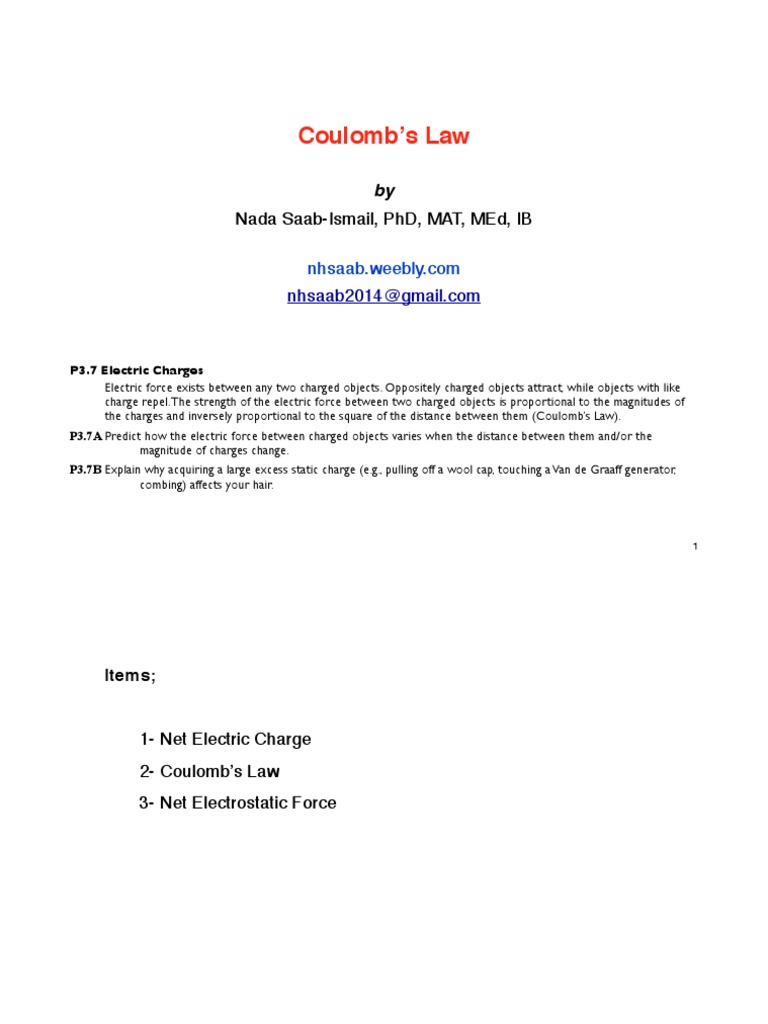 Coulomb's Law

by

Nada Saab-Ismail, PhD, MAT, MEd, IB

nhsaab.weebly.com

nhsaab2014@gmail.com

P3.7 Electric Charges

Electric force exists between any two charged objects. Oppositely charged objects attract, while objects with like charge repel.The strength of the electric force between two charged objects is proportional to the magnitudes of the charges and inversely proportional to the square of the distance between them (Coulomb's Law).

P3.7A Predict how the electric force between charged objects varies when the distance between them and/or the magnitude of charges change.

P3.7B Explain why acquiring a large excess static charge (e.g., pulling off a wool cap, touching a Van de Graaff generator, combing) affects your hair.

1

Items;

1- Net Electric Charge

2- Coulomb's Law

3- Net Electrostatic Force